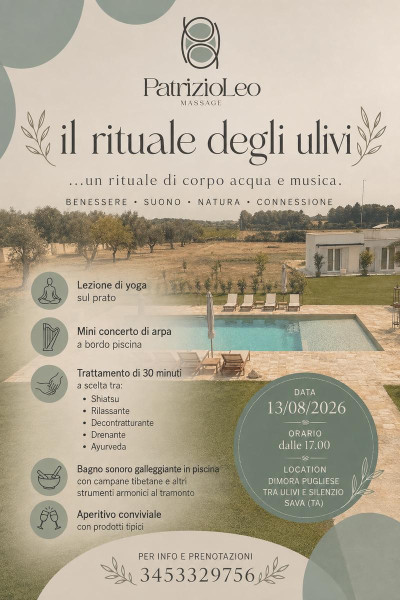 PatrizioLeo
MASSAGE

il rituale degli ulivi

...un rituale di corpo acqua e musica.

BENESSERE • SUONO • NATURA • CONNESSIONE

Lezione di yoga
sul prato

Mini concerto di arpa
a bordo piscina

Trattamento di 30 minuti
a scelta tra:
• Shiatsu
• Rilassante
• Decontratturante
• Drenante
• Ayurveda

Bagno sonoro galleggiante in piscina
con campane tibetane e altri strumenti armonici al tramonto

Aperitivo conviviale
con prodotti tipici

DATA
13/08/2026

ORARIO
dalle 17.00

LOCATION
DIMORA PUGLIESE
TRA ULIVI E SILENZIO
SAVA (TA)

PER INFO E PRENOTAZIONI
3453329756